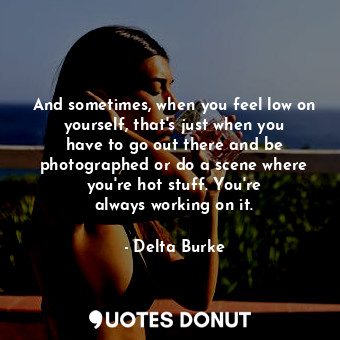 And sometimes, when you feel low on yourself, that's just when you have to go out there and be photographed or do a scene where you're hot stuff. You're always working on it.

- Delta Burke

QUOTES DONUT